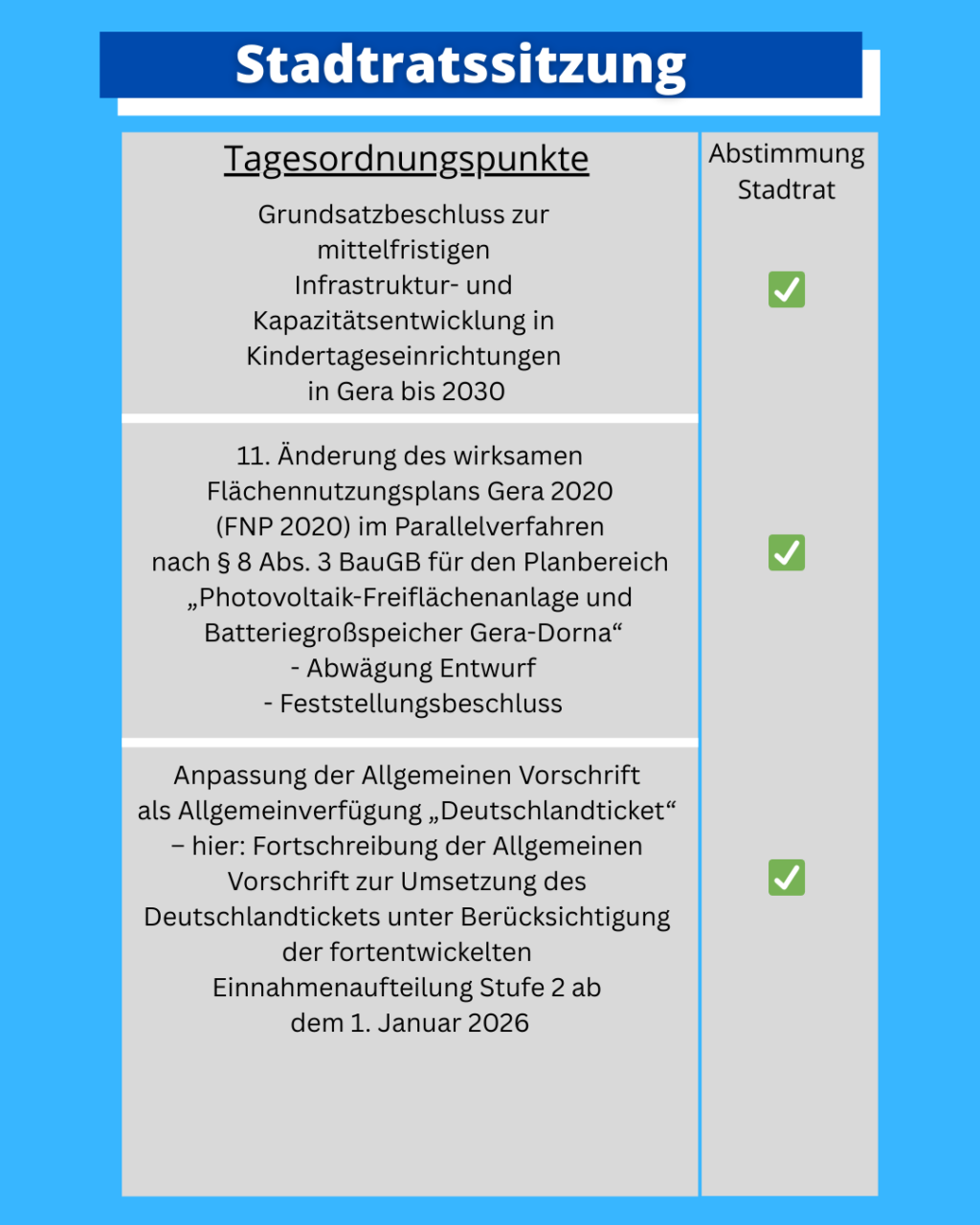 Stadtratssitzung

| Tagesordnungspunkte | Abstimmung Stadtrat |
|---|---|
| Grundsatzbeschluss zur mittelfristigen Infrastruktur- und Kapazitätsentwicklung in Kindertageseinrichtungen in Gera bis 2030 | ✅ |
| 11. Änderung des wirksamen Flächennutzungsplans Gera 2020 (FNP 2020) im Parallelverfahren nach § 8 Abs. 3 BauGB für den Planbereich „Photovoltaik-Freiflächenanlage und Batteriegroßspeicher Gera-Dorna“ - Abwägung Entwurf - Feststellungsbeschluss | ✅ |
| Anpassung der Allgemeinen Vorschrift als Allgemeinverfügung „Deutschlandticket“ – hier: Fortschreibung der Allgemeinen Vorschrift zur Umsetzung des Deutschlandtickets unter Berücksichtigung der fortentwickelten Einnahmenaufteilung Stufe 2 ab dem 1. Januar 2026 | ✅ |